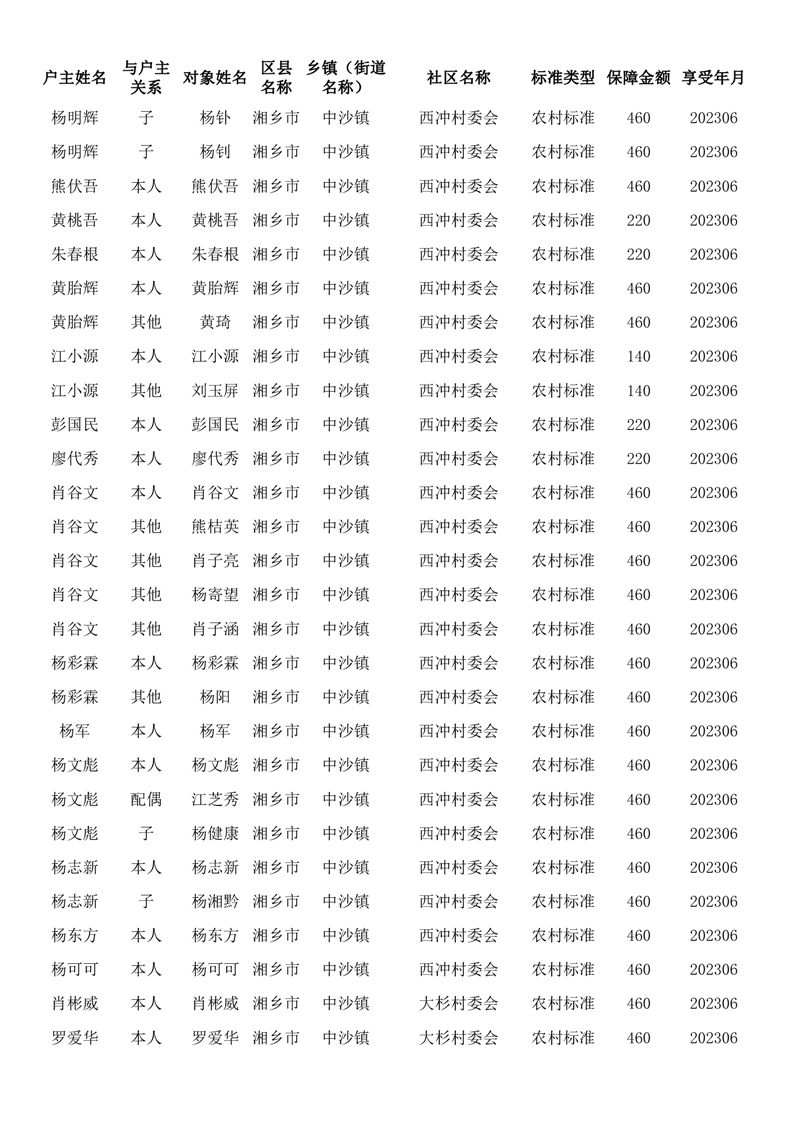 | 户主姓名 | 与户主关系 | 对象姓名 | 区县名称 | 乡镇（街道名称） | 社区名称 | 标准类型 | 保障金额 | 享受年月 |
|---|---|---|---|---|---|---|---|---|
| 杨明辉 | 子 | 杨钋 | 湘乡市 | 中沙镇 | 西冲村委会 | 农村标准 | 460 | 202306 |
| 杨明辉 | 子 | 杨钊 | 湘乡市 | 中沙镇 | 西冲村委会 | 农村标准 | 460 | 202306 |
| 熊伏吾 | 本人 | 熊伏吾 | 湘乡市 | 中沙镇 | 西冲村委会 | 农村标准 | 460 | 202306 |
| 黄桃吾 | 本人 | 黄桃吾 | 湘乡市 | 中沙镇 | 西冲村委会 | 农村标准 | 220 | 202306 |
| 朱春根 | 本人 | 朱春根 | 湘乡市 | 中沙镇 | 西冲村委会 | 农村标准 | 220 | 202306 |
| 黄胎辉 | 本人 | 黄胎辉 | 湘乡市 | 中沙镇 | 西冲村委会 | 农村标准 | 460 | 202306 |
| 黄胎辉 | 其他 | 黄琦 | 湘乡市 | 中沙镇 | 西冲村委会 | 农村标准 | 460 | 202306 |
| 江小源 | 本人 | 江小源 | 湘乡市 | 中沙镇 | 西冲村委会 | 农村标准 | 140 | 202306 |
| 江小源 | 其他 | 刘玉屏 | 湘乡市 | 中沙镇 | 西冲村委会 | 农村标准 | 140 | 202306 |
| 彭国民 | 本人 | 彭国民 | 湘乡市 | 中沙镇 | 西冲村委会 | 农村标准 | 220 | 202306 |
| 廖代秀 | 本人 | 廖代秀 | 湘乡市 | 中沙镇 | 西冲村委会 | 农村标准 | 220 | 202306 |
| 肖谷文 | 本人 | 肖谷文 | 湘乡市 | 中沙镇 | 西冲村委会 | 农村标准 | 460 | 202306 |
| 肖谷文 | 其他 | 熊桔英 | 湘乡市 | 中沙镇 | 西冲村委会 | 农村标准 | 460 | 202306 |
| 肖谷文 | 其他 | 肖子亮 | 湘乡市 | 中沙镇 | 西冲村委会 | 农村标准 | 460 | 202306 |
| 肖谷文 | 其他 | 杨寄望 | 湘乡市 | 中沙镇 | 西冲村委会 | 农村标准 | 460 | 202306 |
| 肖谷文 | 其他 | 肖子涵 | 湘乡市 | 中沙镇 | 西冲村委会 | 农村标准 | 460 | 202306 |
| 杨彩霖 | 本人 | 杨彩霖 | 湘乡市 | 中沙镇 | 西冲村委会 | 农村标准 | 460 | 202306 |
| 杨彩霖 | 其他 | 杨阳 | 湘乡市 | 中沙镇 | 西冲村委会 | 农村标准 | 460 | 202306 |
| 杨军 | 本人 | 杨军 | 湘乡市 | 中沙镇 | 西冲村委会 | 农村标准 | 460 | 202306 |
| 杨文彪 | 本人 | 杨文彪 | 湘乡市 | 中沙镇 | 西冲村委会 | 农村标准 | 460 | 202306 |
| 杨文彪 | 配偶 | 江芝秀 | 湘乡市 | 中沙镇 | 西冲村委会 | 农村标准 | 460 | 202306 |
| 杨文彪 | 子 | 杨健康 | 湘乡市 | 中沙镇 | 西冲村委会 | 农村标准 | 460 | 202306 |
| 杨志新 | 本人 | 杨志新 | 湘乡市 | 中沙镇 | 西冲村委会 | 农村标准 | 460 | 202306 |
| 杨志新 | 子 | 杨湘黔 | 湘乡市 | 中沙镇 | 西冲村委会 | 农村标准 | 460 | 202306 |
| 杨东方 | 本人 | 杨东方 | 湘乡市 | 中沙镇 | 西冲村委会 | 农村标准 | 460 | 202306 |
| 杨可可 | 本人 | 杨可可 | 湘乡市 | 中沙镇 | 西冲村委会 | 农村标准 | 460 | 202306 |
| 肖彬威 | 本人 | 肖彬威 | 湘乡市 | 中沙镇 | 大杉村委会 | 农村标准 | 460 | 202306 |
| 罗爱华 | 本人 | 罗爱华 | 湘乡市 | 中沙镇 | 大杉村委会 | 农村标准 | 460 | 202306 |